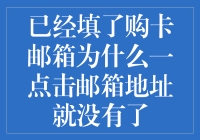 已经填了购卡邮箱为什么一点击邮箱地址就没有了